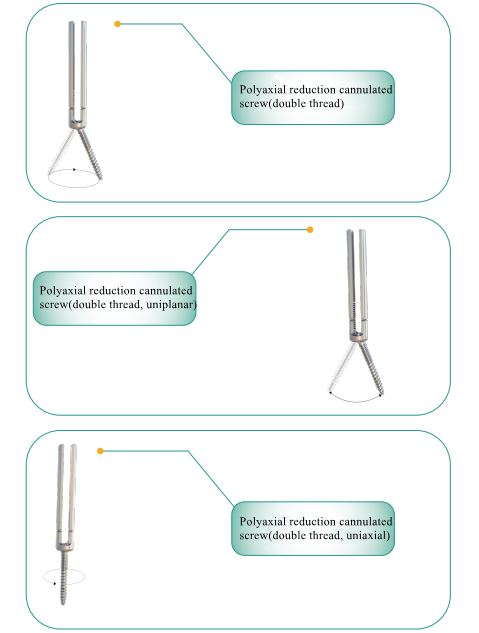 Polyaxial reduction cannulated screw(double thread)

Polyaxial reduction cannulated screw(double thread, uniplanar)

Polyaxial reduction cannulated screw(double thread, uniaxial)